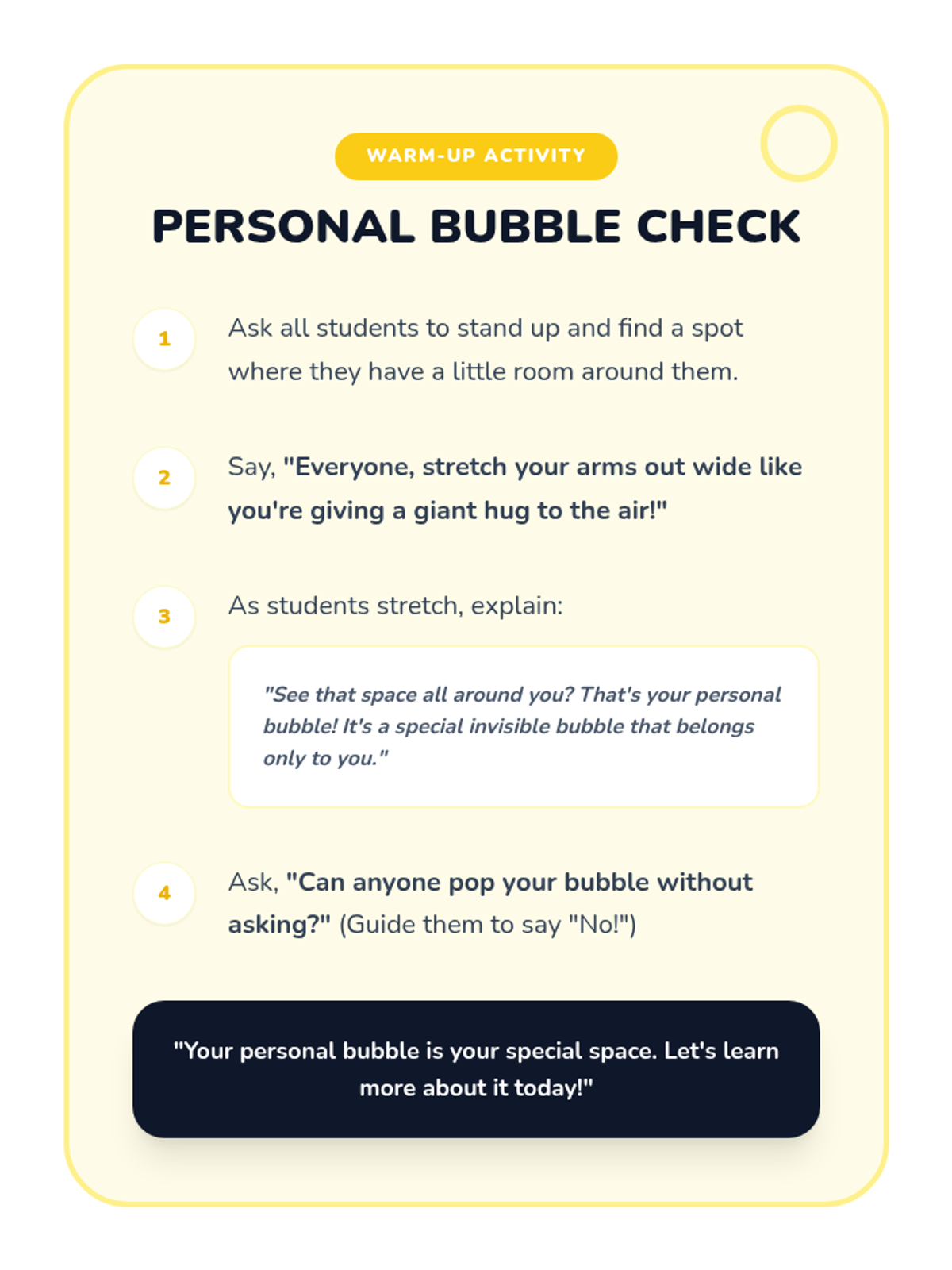 WARM-UP ACTIVITY

PERSONAL BUBBLE CHECK

1 Ask all students to stand up and find a spot where they have a little room around them.

2 Say, "Everyone, stretch your arms out wide like you're giving a giant hug to the air!"

3 As students stretch, explain:

"See that space all around you? That's your personal bubble! It's a special invisible bubble that belongs only to you."

4 Ask, "Can anyone pop your bubble without asking?" (Guide them to say "No!")

"Your personal bubble is your special space. Let's learn more about it today!"